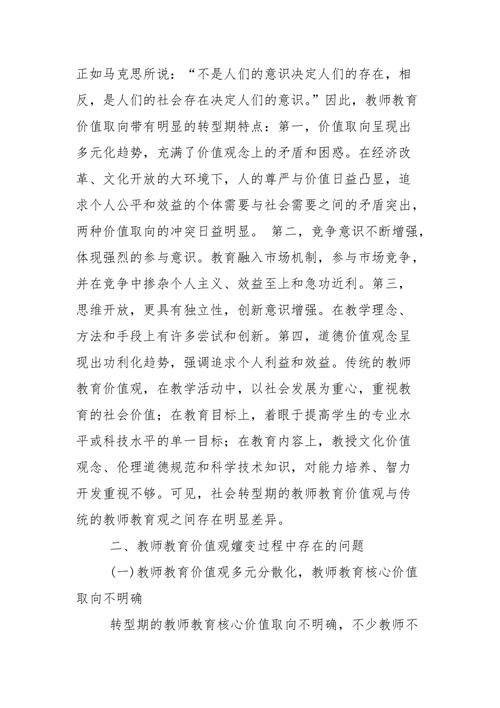 正如马克思所说：“不是人们的意识决定人们的存在，相反，是人们的社会存在决定人们的意识。”因此，教师教育价值取向带有明显的转型期特点：第一，价值取向呈现出多元化趋势，充满了价值观念上的矛盾和困惑。在经济改革、文化开放的大环境下，人的尊严与价值日益凸显，追求个人公平和效益的个体需要与社会需要之间的矛盾突出，两种价值取向的冲突日益明显。 第二，竞争意识不断增强，体现强烈的参与意识。教育融入市场机制，参与市场竞争，并在竞争中掺杂个人主义、效益至上和急功近利。第三，思维开放，更具有独立性，创新意识增强。在教学理念、方法和手段上有许多尝试和创新。第四，道德价值观念呈现出功利化趋势，强调追求个人利益和效益。传统的教师教育价值观，在教学活动中，以社会发展为重心，重视教育的社会价值；在教育目标上，着眼于提高学生的专业水平或科技水平的单一目标；在教育内容上，教授文化价值观念、伦理道德规范和科学技术知识，对能力培养、智力开发重视不够。可见，社会转型期的教师教育价值观与传统的教师教育观之间存在明显差异。

二、教师教育价值观嬗变过程中存在的问题

(一)教师教育价值观多元分散化，教师教育核心价值取向不明确

转型期的教师教育核心价值取向不明确，不少教师不